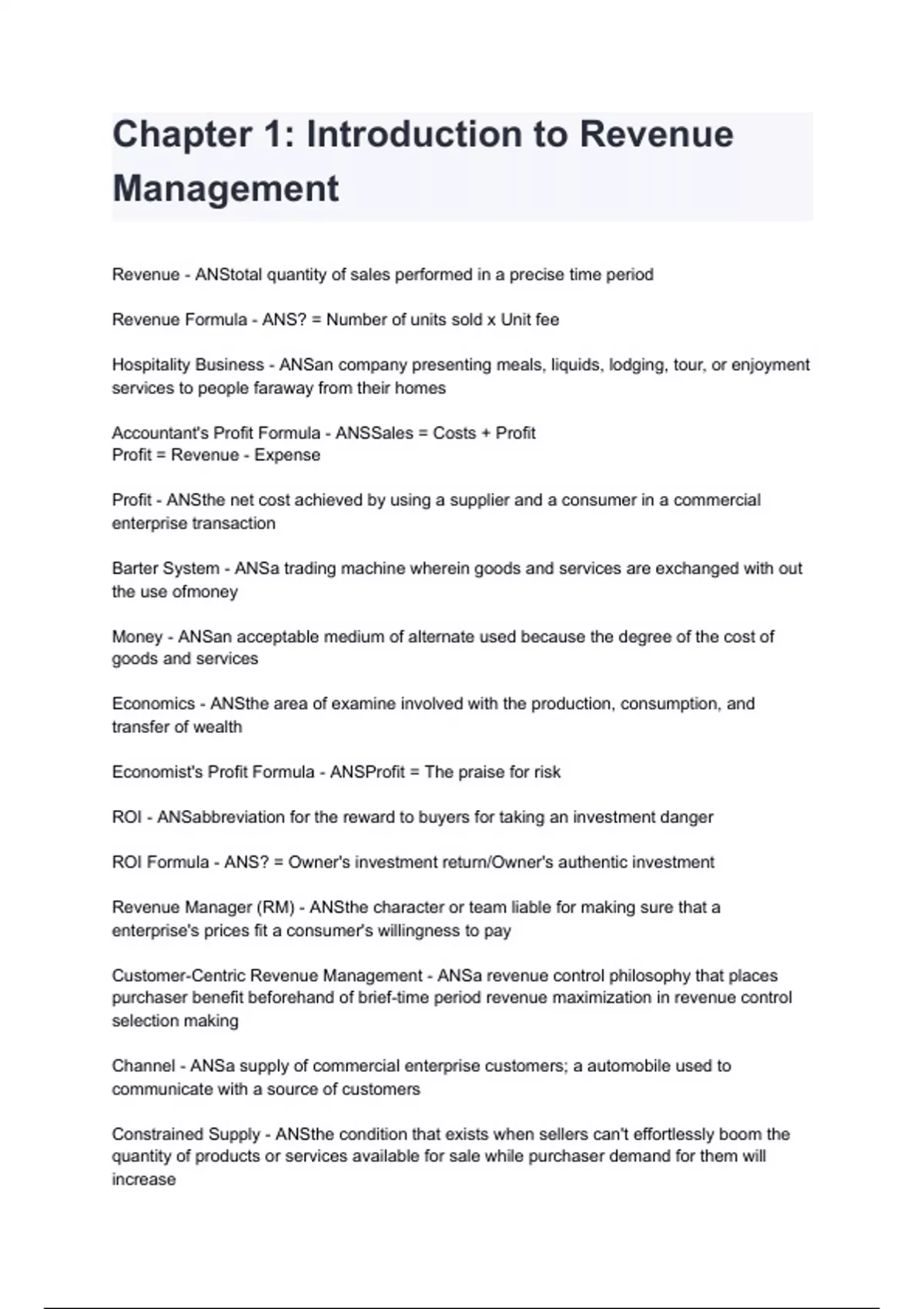 Chapter 1: Introduction to Revenue Management

Revenue - ANStotal quantity of sales performed in a precise time period

Revenue Formula - ANS? = Number of units sold x Unit fee

Hospitality Business - ANSan company presenting meals, liquids, lodging, tour, or enjoyment services to people faraway from their homes

Accountant's Profit Formula - ANSSales = Costs + Profit
Profit = Revenue - Expense

Profit - ANSthe net cost achieved by using a supplier and a consumer in a commercial enterprise transaction

Barter System - ANSa trading machine wherein goods and services are exchanged with out the use ofmoney

Money - ANSan acceptable medium of alternate used because the degree of the cost of goods and services

Economics - ANSthe area of examine involved with the production, consumption, and transfer of wealth

Economist's Profit Formula - ANSProfit = The praise for risk

ROI - ANSabbreviation for the reward to buyers for taking an investment danger

ROI Formula - ANS? = Owner's investment return/Owner's authentic investment

Revenue Manager (RM) - ANSthe character or team liable for making sure that a enterprise's prices fit a consumer's willingness to pay

Customer-Centric Revenue Management - ANSa revenue control philosophy that places purchaser benefit beforehand of brief-time period revenue maximization in revenue control selection making

Channel - ANSa supply of commercial enterprise customers; a automobile used to communicate with a source of customers

Constrained Supply - ANSthe condition that exists when sellers can't effortlessly boom the quantity of products or services available for sale while purchaser demand for them will increase